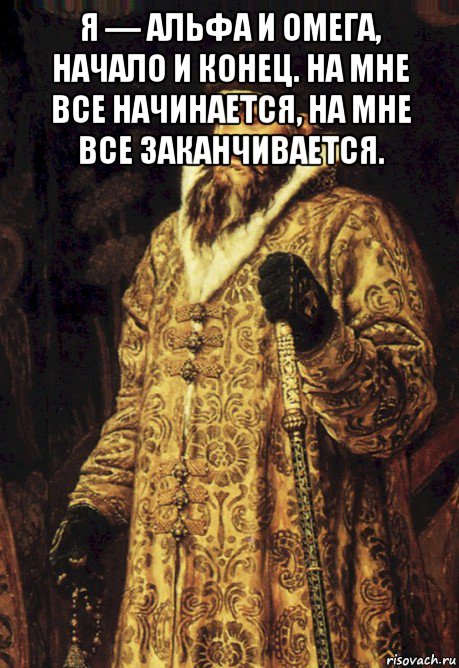 Я — АЛЬФА И ОМЕГА, НАЧАЛО И КОНЕЦ. НА МНЕ ВСЕ НАЧИНАЕТСЯ, НА МНЕ ВСЕ ЗАКАНЧИВАЕТСЯ.

risovach.ru